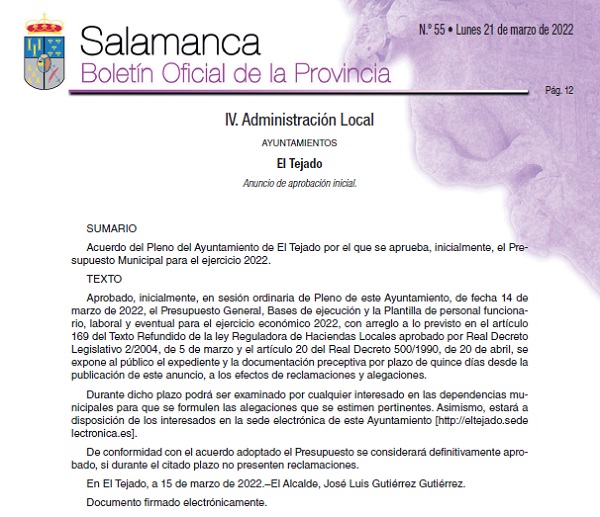 Salamanca
Boletín Oficial de la Provincia

N.º 55 • Lunes 21 de marzo de 2022

Pág. 12

IV. Administración Local

AYUNTAMIENTOS

El Tejado

Anuncio de aprobación inicial.

SUMARIO

Acuerdo del Pleno del Ayuntamiento de El Tejado por el que se aprueba, inicialmente, el Presupuesto Municipal para el ejercicio 2022.

TEXTO

Aprobado, inicialmente, en sesión ordinaria de Pleno de este Ayuntamiento, de fecha 14 de marzo de 2022, el Presupuesto General, Bases de ejecución y la Plantilla de personal funcionario, laboral y eventual para el ejercicio económico 2022, con arreglo a lo previsto en el artículo 169 del Texto Refundido de la ley Reguladora de Haciendas Locales aprobado por Real Decreto Legislativo 2/2004, de 5 de marzo y el artículo 20 del Real Decreto 500/1990, de 20 de abril, se expone al público el expediente y la documentación preceptiva por plazo de quince días desde la publicación de este anuncio, a los efectos de reclamaciones y alegaciones.

Durante dicho plazo podrá ser examinado por cualquier interesado en las dependencias municipales para que se formulen las alegaciones que se estimen pertinentes. Asimismo, estará a disposición de los interesados en la sede electrónica de este Ayuntamiento [http://eltejado.sedelectronica.es].

De conformidad con el acuerdo adoptado el Presupuesto se considerará definitivamente aprobado, si durante el citado plazo no presenten reclamaciones.

En El Tejado, a 15 de marzo de 2022.–El Alcalde, José Luis Gutiérrez Gutiérrez.

Documento firmado electrónicamente.